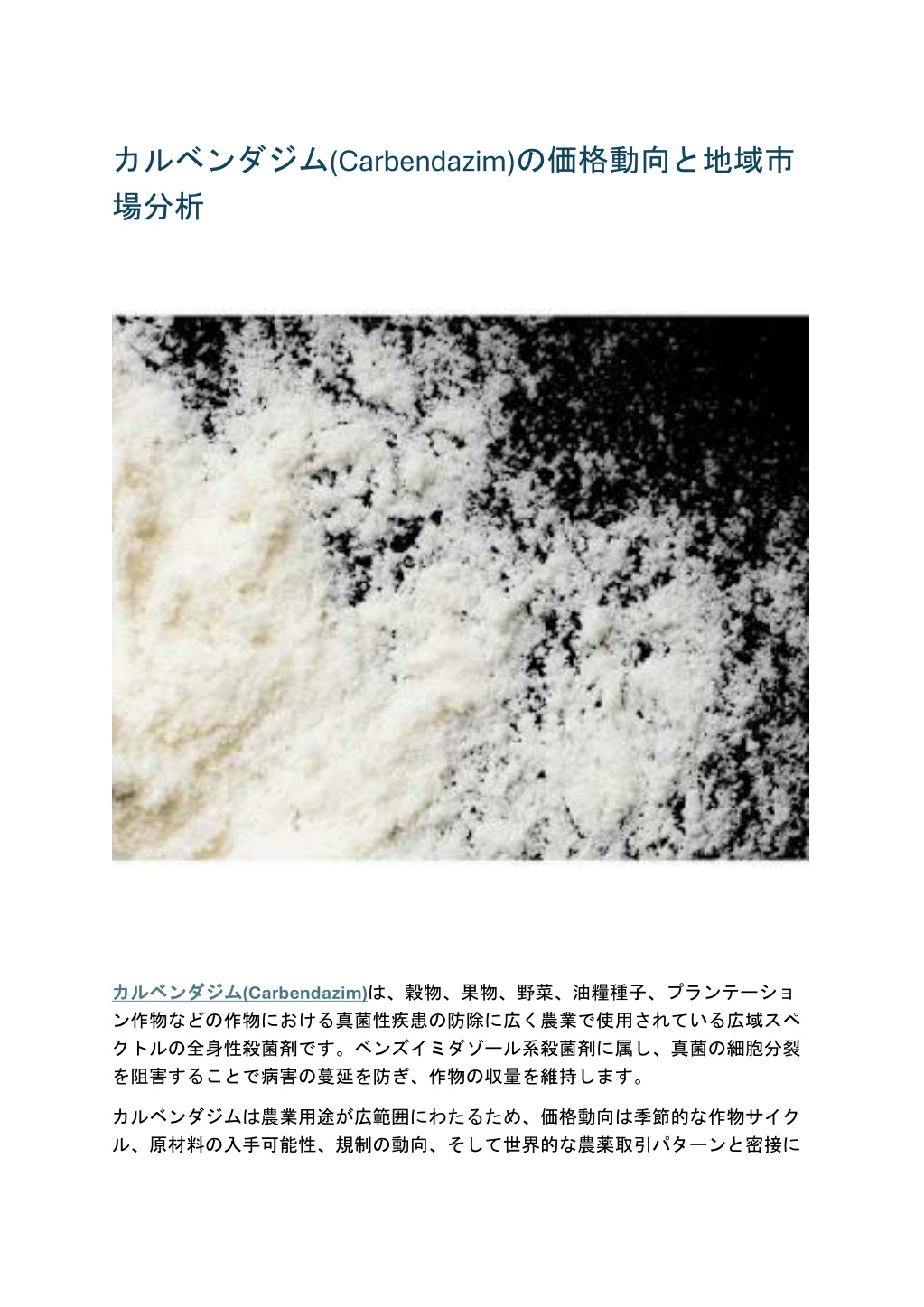 カルベンダジム(Carbendazim)の価格動向と地域市場分析

カルベンダジム(Carbendazim)は、穀物、果物、野菜、油糧種子、プランテーション作物などの作物における真菌性疾患の防除に広く農業で使用されている広域スペクトルの全身性殺菌剤です。ベンズイミダゾール系殺菌剤に属し、真菌の細胞分裂を阻害することで病害の蔓延を防ぎ、作物の収量を維持します。

カルベンダジムは農業用途が広範囲にわたるため、価格動向は季節的な作物サイクル、原材料の入手可能性、規制の動向、そして世界的な農薬取引パターンと密接に